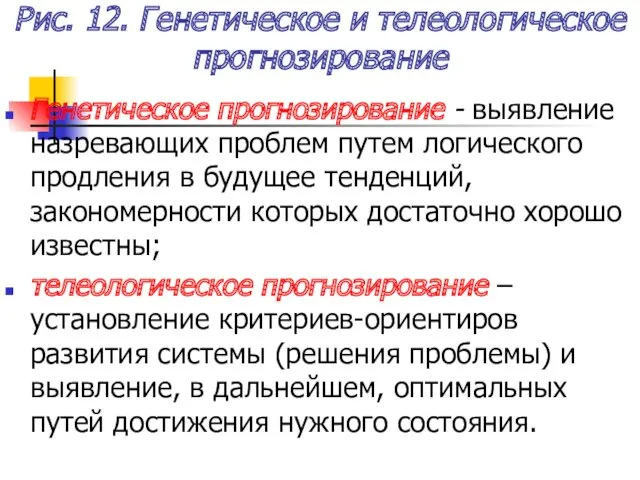 Рис. 12. Генетическое и телеологическое прогнозирование

Генетическое прогнозирование - выявление назревающих проблем путем логического продления в будущее тенденций, закономерности которых достаточно хорошо известны;

телеологическое прогнозирование – установление критериев-ориентиров развития системы (решения проблемы) и выявление, в дальнейшем, оптимальных путей достижения нужного состояния.